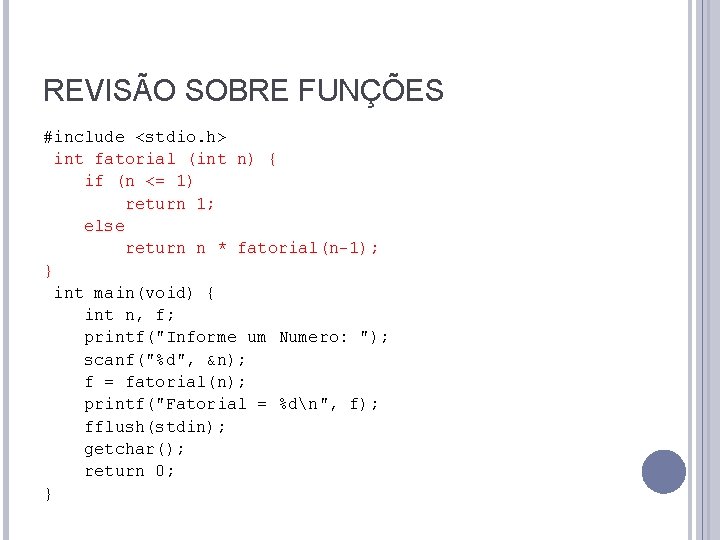 REVISÃO SOBRE FUNÇÕES

#include <stdio.h>
 int fatorial (int n) {
    if (n <= 1)
        return 1;
    else
        return n * fatorial(n-1);
}
 int main(void) {
    int n, f;
    printf("Informe um Numero: ");
    scanf("%d", &n);
    f = fatorial(n);
    printf("Fatorial = %d\n", f);
    fflush(stdin);
    getchar();
    return 0;
}